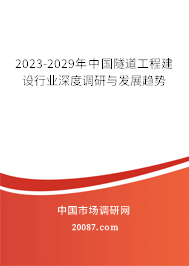 2023-2029年中国隧道工程建设行业深度调研与发展趋势

中国市场调研网

20087.com